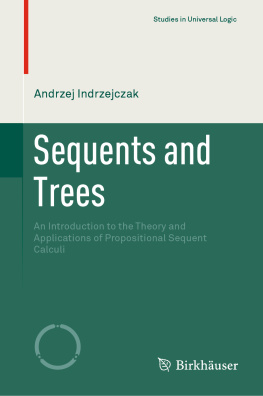 Studies in Universal Logic

Andrzej Indrzejczak

Sequents and Trees

An Introduction to the Theory and Applications of Propositional Sequent Calculi

Birkhäuser